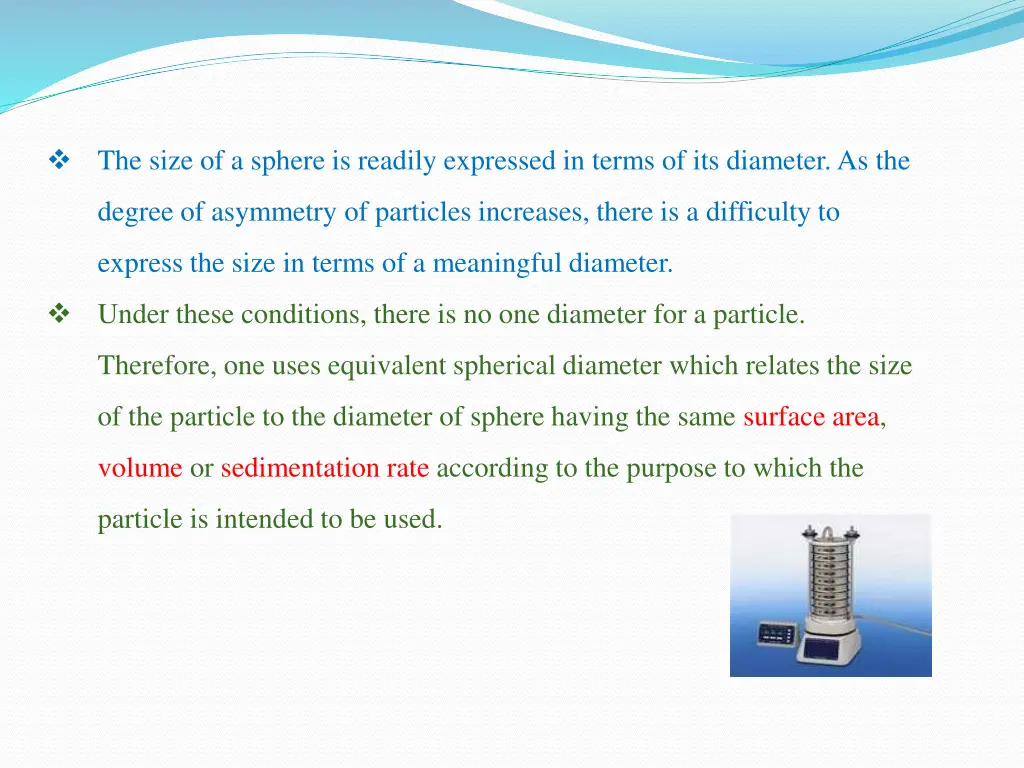 ❖ The size of a sphere is readily expressed in terms of its diameter. As the degree of asymmetry of particles increases, there is a difficulty to express the size in terms of a meaningful diameter.

❖ Under these conditions, there is no one diameter for a particle. Therefore, one uses equivalent spherical diameter which relates the size of the particle to the diameter of sphere having the same surface area, volume or sedimentation rate according to the purpose to which the particle is intended to be used.